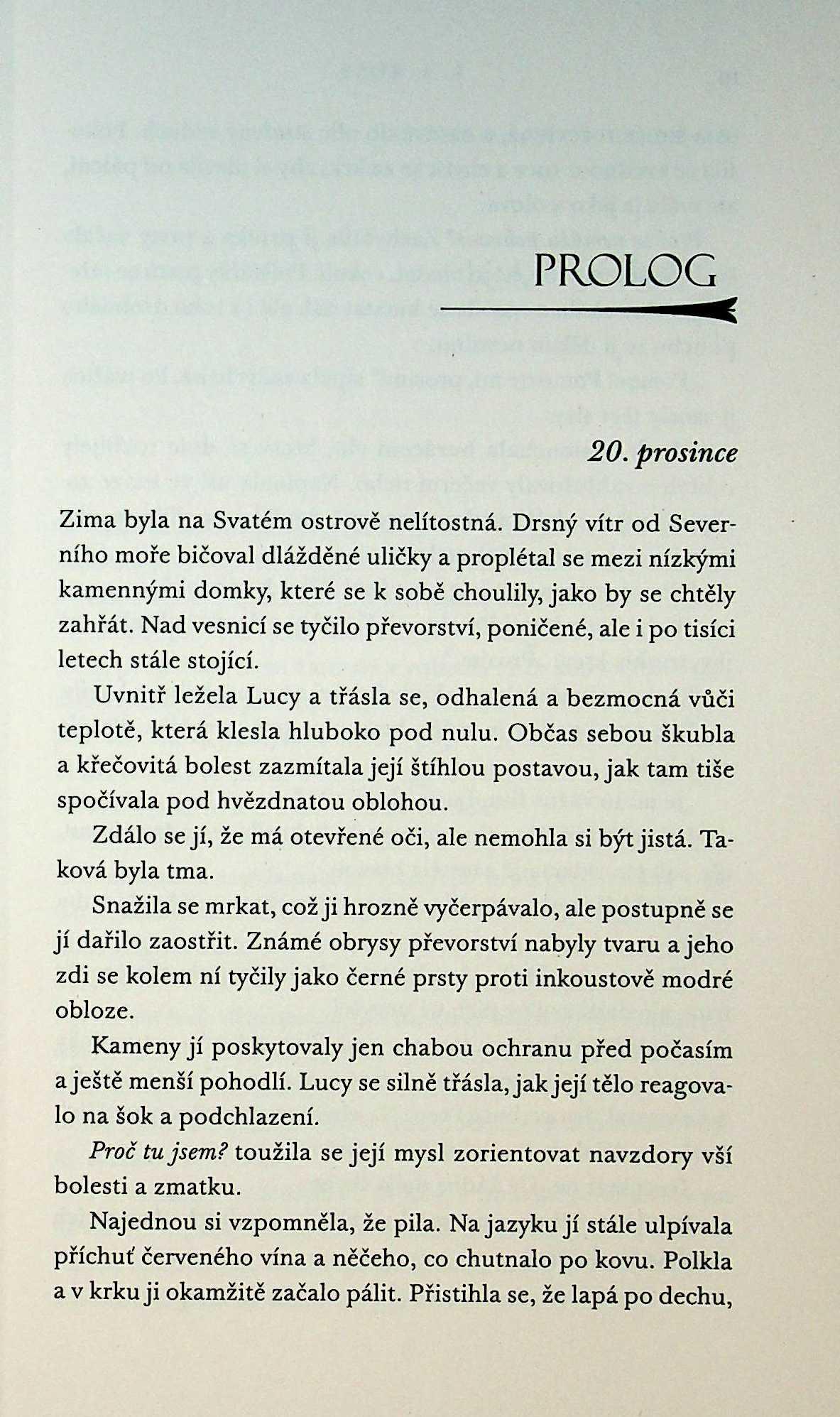 PROLOG

20. prosince

Zima byla na Svatém ostrově nelítostná. Drsný vítr od Severního moře bičoval dlážděné uličky a proplétal se mezi nízkými kamennými domky, které se k sobě choulily, jako by se chtěly zahřát. Nad vesnicí se tyčilo převorství, poničené, ale i po tisíci letech stále stojící.

Uvnitř ležela Lucy a třásla se, odhalená a bezmocná vůči teplotě, která klesla hluboko pod nulu. Občas sebou škubla a křečovitá bolest zazmítala její štíhlou postavou, jak tam tiše spočívala pod hvězdnatou oblohou.

Zdálo se jí, že má otevřené oči, ale nemohla si být jistá. Taková byla tma.

Snažila se mrkat, což ji hrozně vyčerpávalo, ale postupně se jí dařilo zaostřit. Známé obrysy převorství nabyly tvaru a jeho zdi se kolem ní tyčily jako černé prsty proti inkoustově modré obloze.

Kameny jí poskytovaly jen chabou ochranu před počasím a ještě menší pohodlí. Lucy se silně třásla, jak její tělo reagovalo na šok a podchlazení.

Proč tu jsem? toužila se její mysl zorientovat navzdory vší bolesti a zmatku.

Najednou si vzpomněla, že pila. Na jazyku jí stále ulpívala příchuť červeného vína a něčeho, co chutnalo po kovu. Polkla a v krku ji okamžitě začalo pálit. Přistihla se, že lapá po dechu,